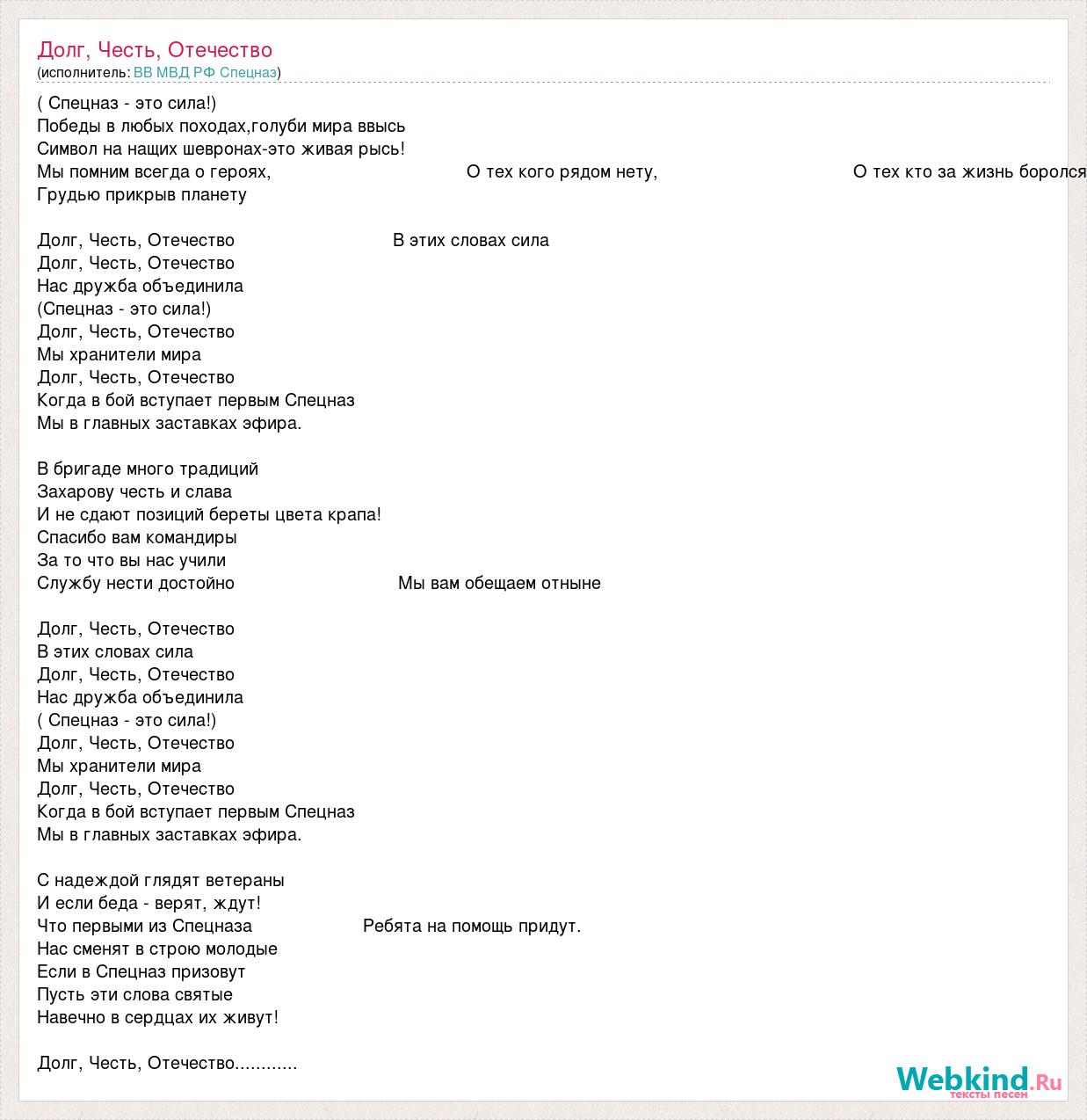 Долг, Честь, Отечество
(исполнитель: ВВ МВД РФ Спецназ)

( Спецназ - это сила!)
Победы в любых походах,голуби мира ввысь
Символ на нащих шевронах-это живая рысь!
Мы помним всегда о героях, О тех кого рядом нету, О тех кто за жизнь боролся
Грудью прикрыв планету

Долг, Честь, Отечество В этих словах сила
Долг, Честь, Отечество
Нас дружба объединила
(Спецназ - это сила!)
Долг, Честь, Отечество
Мы хранители мира
Долг, Честь, Отечество
Когда в бой вступает первым Спецназ
Мы в главных заставках эфира.

В бригаде много традиций
Захарову честь и слава
И не сдают позиций береты цвета крапа!
Спасибо вам командиры
За то что вы нас учили
Службу нести достойно Мы вам обещаем отныне

Долг, Честь, Отечество
В этих словах сила
Долг, Честь, Отечество
Нас дружба объединила
( Спецназ - это сила!)
Долг, Честь, Отечество
Мы хранители мира
Долг, Честь, Отечество
Когда в бой вступает первым Спецназ
Мы в главных заставках эфира.

С надеждой глядят ветераны
И если беда - верят, ждут!
Что первыми из Спецназа Ребята на помощь придут.
Нас сменят в строю молодые
Если в Спецназ призовут
Пусть эти слова святые
Навечно в сердцах их живут!

Долг, Честь, Отечество............

Webkind.Ru
тексты песен